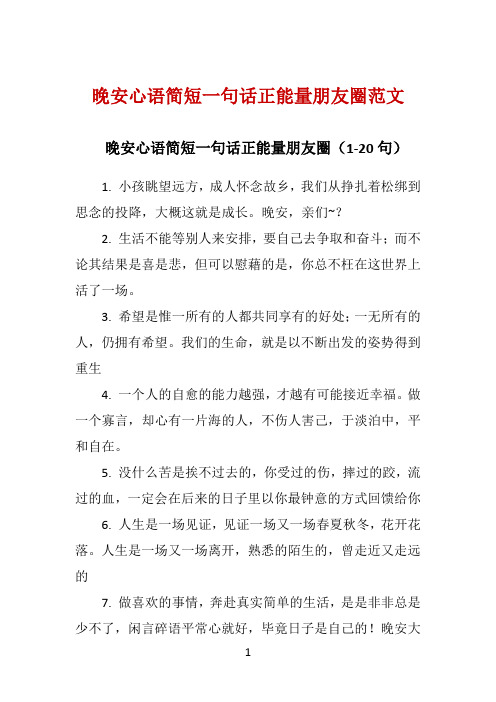 晚安心语简短一句话正能量朋友圈范文

晚安心语简短一句话正能量朋友圈（1-20 句）

1. 小孩眺望远方，成人怀念故乡，我们从挣扎着松绑到思念的投降，大概这就是成长。晚安，亲们~?

2. 生活不能等别人来安排，要自己去争取和奋斗；而不论其结果是喜是悲，但可以慰藉的是，你总不枉在这世界上活了一场。

3. 希望是惟一所有的人都共同享有的好处；一无所有的人，仍拥有希望。我们的生命，就是以不断出发的姿势得到重生

4. 一个人的自愈的能力越强，才越有可能接近幸福。做一个寡言，却心有一片海的人，不伤人害己，于淡泊中，平和自在。

5. 没什么苦是挨不过去的，你受过的伤，摔过的跤，流过的血，一定会在后来的日子里以你最钟意的方式回馈给你

6. 人生是一场见证，见证一场又一场春夏秋冬，花开花落。人生是一场又一场离开，熟悉的陌生的，曾走近又走远的

7. 做喜欢的事情，奔赴真实简单的生活，是是非非总是少不了，闲言碎语平常心就好，毕竟日子是自己的！晚安大

1